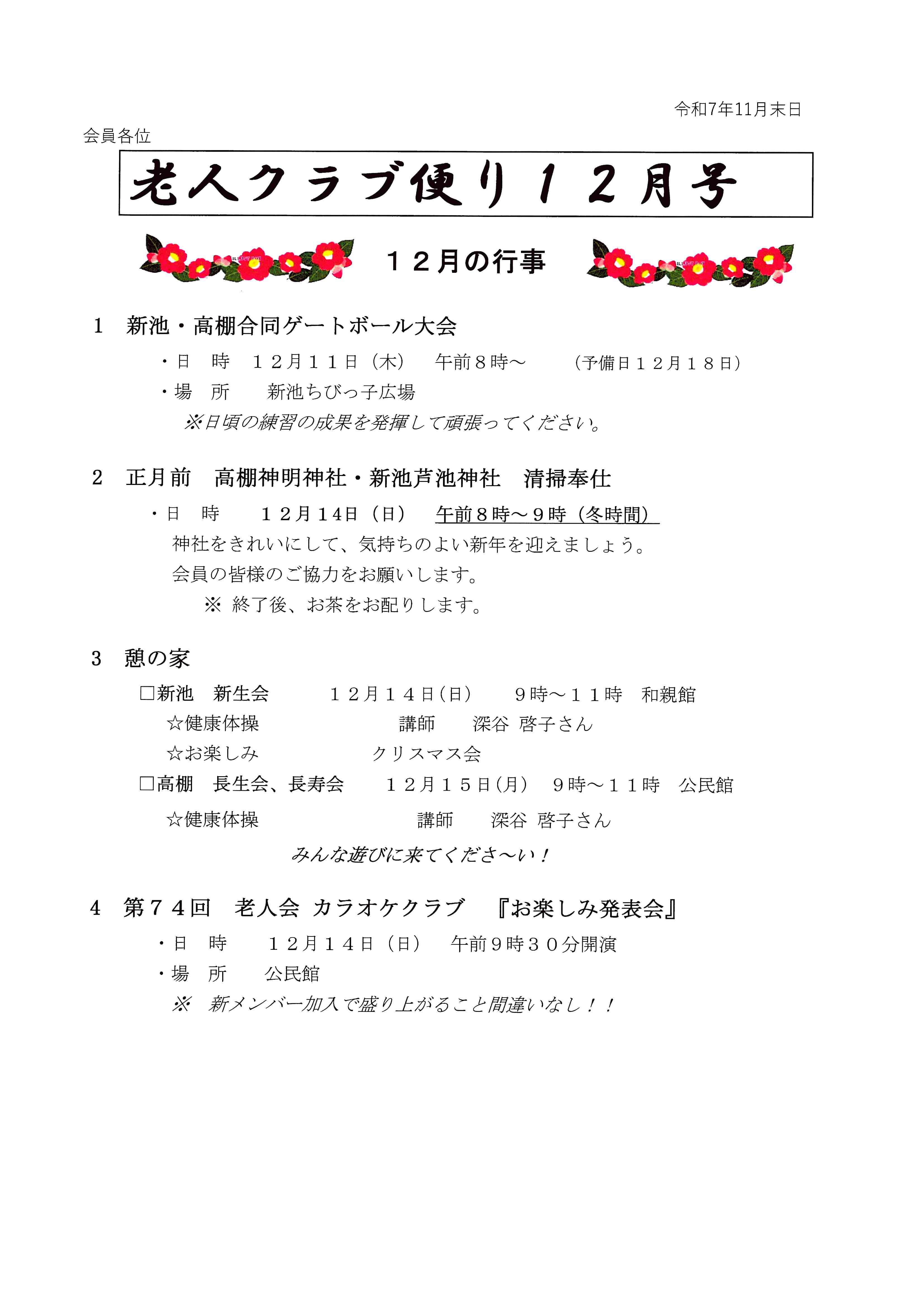 令和7年11月末日

会員各位

老人クラブ便り１２月号

１２月の行事

1　新池・高棚合同ゲートボール大会

・日　時　１２月１１日（木）　午前８時～　（予備日１２月１８日）

・場　所　新池ちびっ子広場

※日頃の練習の成果を発揮して頑張ってください。

2　正月前　高棚神明神社・新池芦池神社　清掃奉仕

・日　時　１２月14日（日）　午前８時～９時（冬時間）

神社をきれいにして、気持ちのよい新年を迎えましょう。

会員の皆様のご協力をお願いします。

※ 終了後、お茶をお配りします。

3　憩の家

□新池　新生会　１２月１４日(日)　９時～１１時　和親館

☆健康体操　講師　深谷 啓子さん

☆お楽しみ　クリスマス会

□高棚　長生会、長寿会　１２月１５日(月)　９時～１１時　公民館

☆健康体操　講師　深谷 啓子さん

みんな遊びに来てくださ～い！

4　第７４回　老人会 カラオケクラブ　『お楽しみ発表会』

・日　時　１２月１４日（日）　午前９時３０分開演

・場　所　公民館

※　新メンバー加入で盛り上がること間違いなし！！